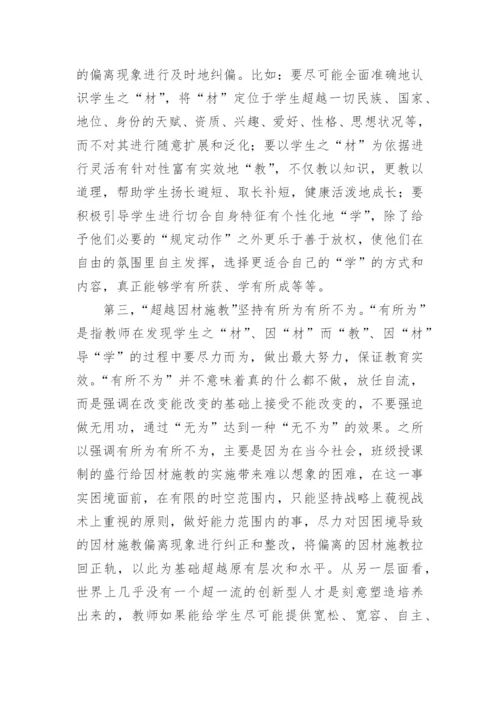 的偏离现象进行及时地纠偏。比如：要尽可能全面准确地认识学生之“材”，将“材”定位于学生超越一切民族、国家、地位、身份的天赋、资质、兴趣、爱好、性格、思想状况等，而不对其进行随意扩展和泛化；要以学生之“材”为依据进行灵活有针对性富有实效地“教”，不仅教以知识，更教以道理，帮助学生扬长避短、取长补短，健康活泼地成长；要积极引导学生进行切合自身特征有个性化地“学”，除了给予他们必要的“规定动作”之外更乐于善于放权，使他们在自由的氛围里自主发挥，选择更适合自己的“学”的方式和内容，真正能够学有所获、学有所成等等。

第三，“超越因材施教”坚持有所为有所不为。“有所为”是指教师在发现学生之“材”、因“材”而“教”、因“材”导“学”的过程中要尽力而为，做出最大努力，保证教育实效。“有所不为”并不意味着真的什么都不做，放任自流，而是强调在改变能改变的基础上接受不能改变的，不要强迫做无用功，通过“无为”达到一种“无不为”的效果。之所以强调有所为有所不为，主要是因为在当今社会，班级授课制的盛行给因材施教的实施带来难以想象的困难，在这一事实困境面前，在有限的时空范围内，只能坚持战略上藐视战术上重视的原则，做好能力范围内的事，尽力对因困境导致的因材施教偏离现象进行纠正和整改，将偏离的因材施教拉回正轨，以此为基础超越原有层次和水平。从另一层面看，世界上几乎没有一个超一流的创新型人才是刻意塑造培养出来的，教师如果能给学生尽可能提供宽松、宽容、自主、